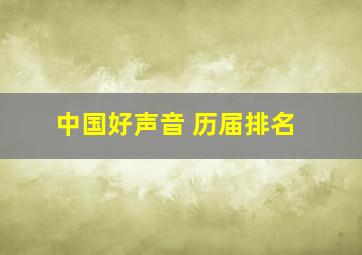 中国好声音 历届排名